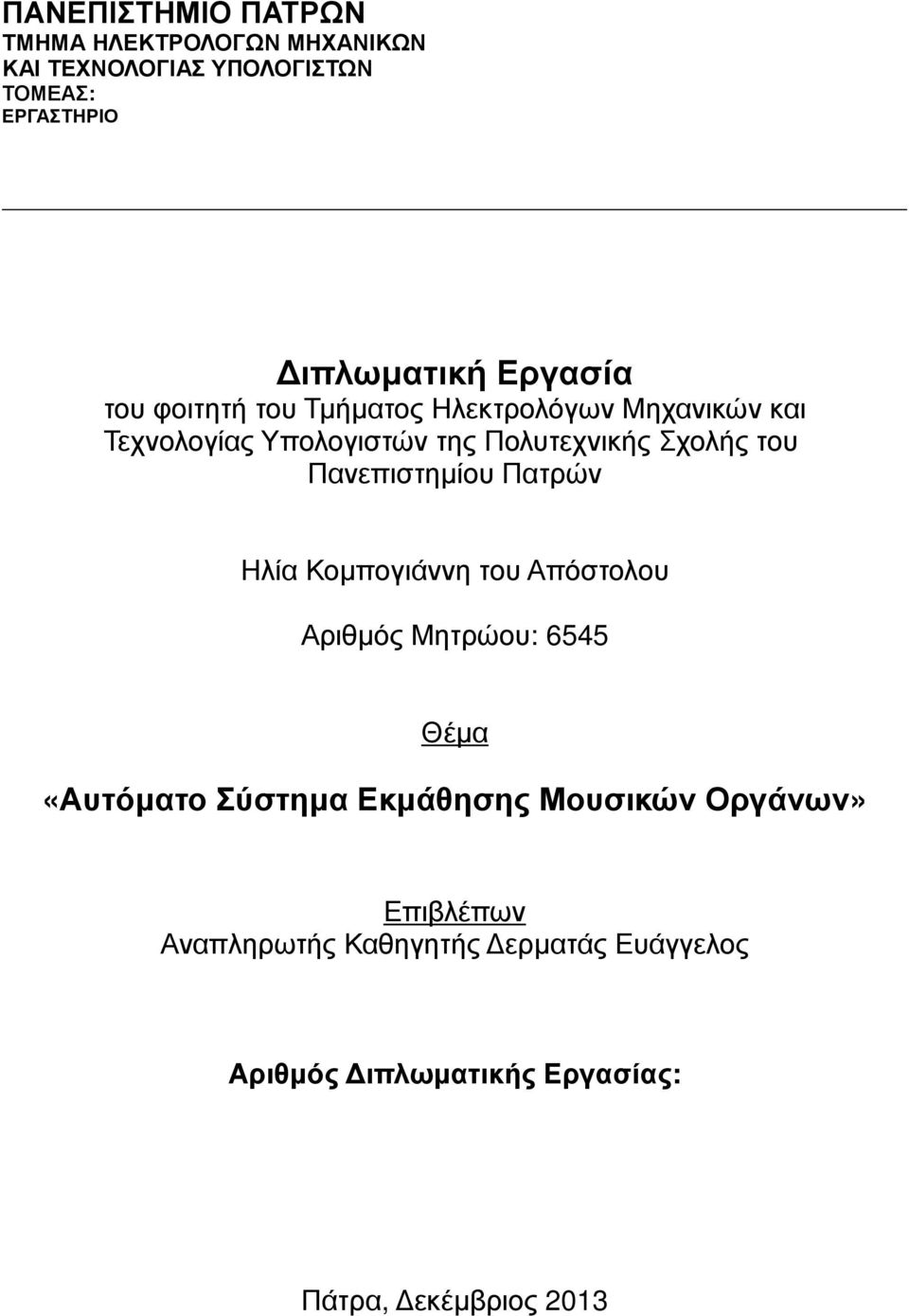 ΠΑΝΕΠΙΣΤΗΜΙΟ ΠΑΤΡΩΝ
ΤΜΗΜΑ ΗΛΕΚΤΡΟΛΟΓΩΝ ΜΗΧΑΝΙΚΩΝ
ΚΑΙ ΤΕΧΝΟΛΟΓΙΑΣ ΥΠΟΛΟΓΙΣΤΩΝ
ΤΟΜΕΑΣ:
ΕΡΓΑΣΤΗΡΙΟ

Διπλωματική Εργασία
του φοιτητή του Τμήματος Ηλεκτρολόγων Μηχανικών και Τεχνολογίας Υπολογιστών της Πολυτεχνικής Σχολής του Πανεπιστημίου Πατρών

Ηλία Κομπογιάννη του Απόστολου

Αριθμός Μητρώου: 6545

Θέμα

«Αυτόματο Σύστημα Εκμάθησης Μουσικών Οργάνων»

Επιβλέπων
Αναπληρωτής Καθηγητής Δερματάς Ευάγγελος

Αριθμός Διπλωματικής Εργασίας:

Πάτρα, Δεκέμβριος 2013